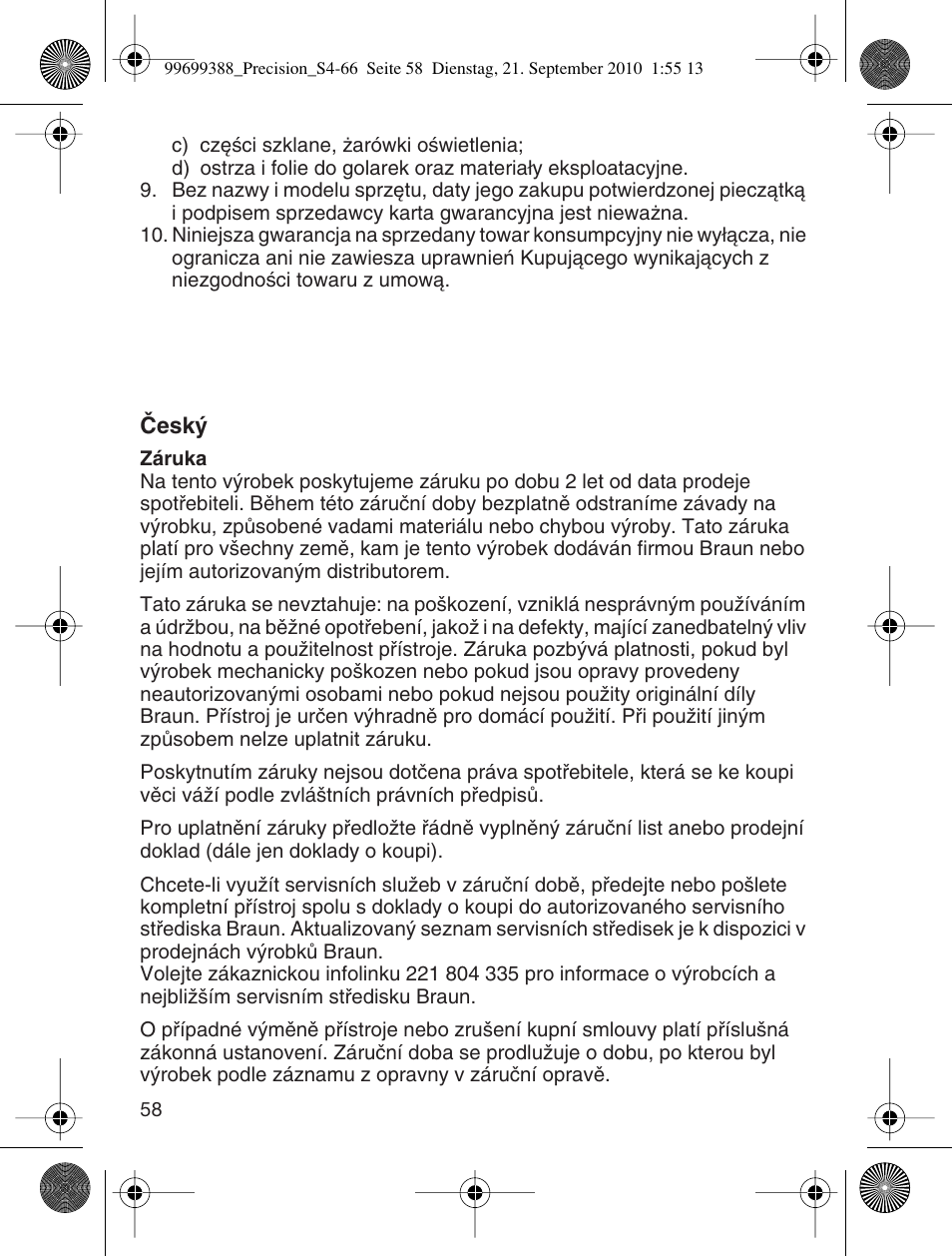 99699388_Precision_S4-66 Seite 58 Dienstag, 21. September 2010 1:55 13

c) części szklane, żarówki oświetlenia;
d) ostrza i folie do golarek oraz materiały eksploatacyjne.
9. Bez nazwy i modelu sprzętu, daty jego zakupu potwierdzonej pieczątką i podpisem sprzedawcy karta gwarancyjna jest nieważna.
10. Niniejsza gwarancja na sprzedany towar konsumpcyjny nie wyłącza, nie ogranicza ani nie zawiesza uprawnień Kupującego wynikających z niezgodności towaru z umową.

Český

Záruka
Na tento výrobek poskytujeme záruku po dobu 2 let od data prodeje spotřebiteli. Během této záruční doby bezplatně odstraníme závady na výrobku, způsobené vadami materiálu nebo chybou výroby. Tato záruka platí pro všechny země, kam je tento výrobek dodáván firmou Braun nebo jejím autorizovaným distributorem.

Tato záruka se nevztahuje: na poškození, vzniklá nesprávným používáním a údržbou, na běžné opotřebení, jakož i na defekty, mající zanedbatelný vliv na hodnotu a použitelnost přístroje. Záruka pozbývá platnosti, pokud byl výrobek mechanicky poškozen nebo pokud jsou opravy provedeny neautorizovanými osobami nebo pokud nejsou použity originální díly Braun. Přístroj je určen výhradně pro domácí použití. Při použití jiným způsobem nelze uplatnit záruku.

Poskytnutím záruky nejsou dotčena práva spotřebitele, která se ke koupi věci váží podle zvláštních právních předpisů.

Pro uplatnění záruky předložte řádně vyplněný záruční list anebo prodejní doklad (dále jen doklady o koupi).

Chcete-li využít servisních služeb v záruční době, předejte nebo pošlete kompletní přístroj spolu s doklady o koupi do autorizovaného servisního střediska Braun. Aktualizovaný seznam servisních středisek je k dispozici v prodejnách výrobků Braun.
Volejte zákaznickou infolinku 221 804 335 pro informace o výrobcích a nejbližším servisním středisku Braun.

O případné výměně přístroje nebo zrušení kupní smlouvy platí příslušná zákonná ustanovení. Záruční doba se prodlužuje o dobu, po kterou byl výrobek podle záznamu z opravny v záruční opravě.

58